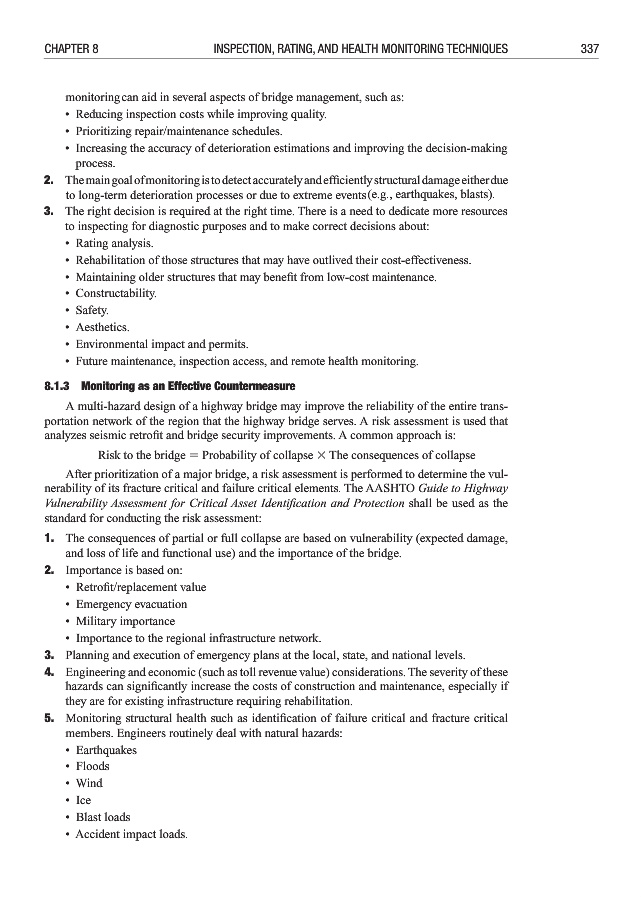 CHAPTER 8 INSPECTION, RATING, AND HEALTH MONITORING TECHNIQUES 337

monitoring can aid in several aspects of bridge management, such as:
• Reducing inspection costs while improving quality.
• Prioritizing repair/maintenance schedules.
• Increasing the accuracy of deterioration estimations and improving the decision-making process.

2. The main goal of monitoring is to detect accurately and efficiently structural damage either due to long-term deterioration processes or due to extreme events (e.g., earthquakes, blasts).

3. The right decision is required at the right time. There is a need to dedicate more resources to inspecting for diagnostic purposes and to make correct decisions about:
• Rating analysis.
• Rehabilitation of those structures that may have outlived their cost-effectiveness.
• Maintaining older structures that may benefit from low-cost maintenance.
• Constructability.
• Safety.
• Aesthetics.
• Environmental impact and permits.
• Future maintenance, inspection access, and remote health monitoring.

8.1.3 Monitoring as an Effective Countermeasure

A multi-hazard design of a highway bridge may improve the reliability of the entire transportation network of the region that the highway bridge serves. A risk assessment is used that analyzes seismic retrofit and bridge security improvements. A common approach is:

Risk to the bridge = Probability of collapse × The consequences of collapse

After prioritization of a major bridge, a risk assessment is performed to determine the vulnerability of its fracture critical and failure critical elements. The AASHTO Guide to Highway Vulnerability Assessment for Critical Asset Identification and Protection shall be used as the standard for conducting the risk assessment:

1. The consequences of partial or full collapse are based on vulnerability (expected damage, and loss of life and functional use) and the importance of the bridge.

2. Importance is based on:
• Retrofit/replacement value
• Emergency evacuation
• Military importance
• Importance to the regional infrastructure network.

3. Planning and execution of emergency plans at the local, state, and national levels.

4. Engineering and economic (such as toll revenue value) considerations. The severity of these hazards can significantly increase the costs of construction and maintenance, especially if they are for existing infrastructure requiring rehabilitation.

5. Monitoring structural health such as identification of failure critical and fracture critical members. Engineers routinely deal with natural hazards:
• Earthquakes
• Floods
• Wind
• Ice
• Blast loads
• Accident impact loads.